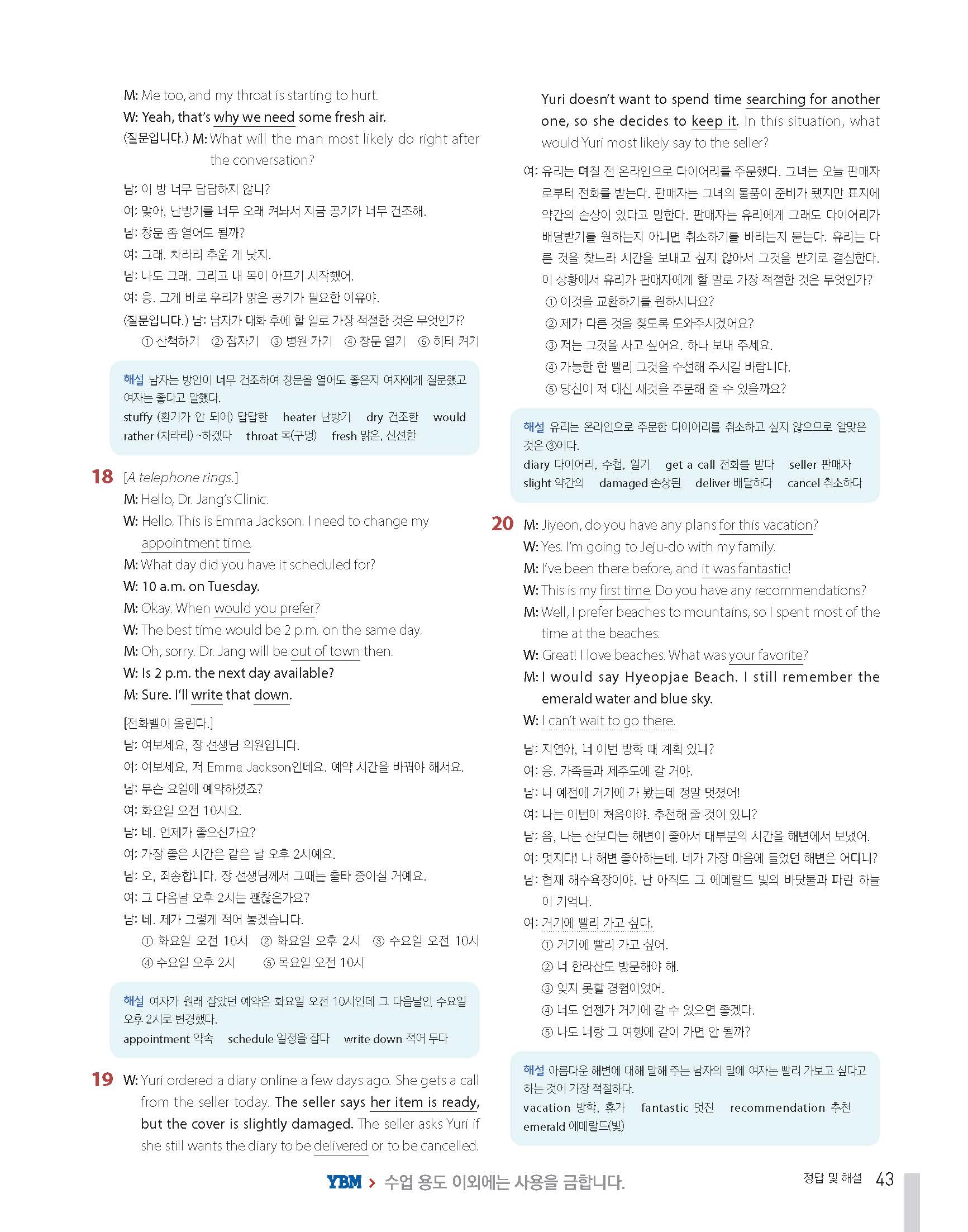 M: Me too, and my throat is starting to hurt.
W: Yeah, that's why we need some fresh air.
(질문입니다.) M: What will the man most likely do right after the conversation?

남: 이 방 너무 답답하지 않니?
여: 맞아, 난방기를 너무 오래 켜놔서 지금 공기가 너무 건조해.
남: 창문 좀 열어도 될까?
여: 그래. 차라리 추운 게 낫지.
남: 나도 그래. 그리고 내 목이 아프기 시작했어.
여: 응. 그게 바로 우리가 맑은 공기가 필요한 이유야.
(질문입니다.) 남: 남자가 대화 후에 할 일로 가장 적절한 것은 무엇인가?
① 산책하기 ② 잠자기 ③ 병원 가기 ④ 창문 열기 ⑤ 히터 켜기

해설 남자는 방안이 너무 건조하여 창문을 열어도 좋은지 여자에게 질문했고 여자는 좋다고 말했다.
stuffy (환기가 안 되어) 답답한 heater 난방기 dry 건조한 would rather (차라리) ~하겠다 throat 목(구멍) fresh 맑은, 신선한

18 [A telephone rings.]
M: Hello, Dr. Jang's Clinic.
W: Hello. This is Emma Jackson. I need to change my appointment time.
M: What day did you have it scheduled for?
W: 10 a.m. on Tuesday.
M: Okay. When would you prefer?
W: The best time would be 2 p.m. on the same day.
M: Oh, sorry. Dr. Jang will be out of town then.
W: Is 2 p.m. the next day available?
M: Sure. I'll write that down.

[전화벨이 울린다.]
남: 여보세요, 장 선생님 의원입니다.
여: 여보세요, 저 Emma Jackson인데요. 예약 시간을 바꿔야 해서요.
남: 무슨 요일에 예약하셨죠?
여: 화요일 오전 10시요.
남: 네. 언제가 좋으신가요?
여: 가장 좋은 시간은 같은 날 오후 2시예요.
남: 오, 죄송합니다. 장 선생님께서 그때는 출타 중이실 거예요.
여: 그 다음날 오후 2시는 괜찮은가요?
남: 네. 제가 그렇게 적어 놓겠습니다.
① 화요일 오전 10시 ② 화요일 오후 2시 ③ 수요일 오전 10시
④ 수요일 오후 2시 ⑤ 목요일 오전 10시

해설 여자가 원래 잡았던 예약은 화요일 오전 10시인데 그 다음날인 수요일 오후 2시로 변경했다.
appointment 약속 schedule 일정을 잡다 write down 적어 두다

19 W: Yuri ordered a diary online a few days ago. She gets a call from the seller today. The seller says her item is ready, but the cover is slightly damaged. The seller asks Yuri if she still wants the diary to be delivered or to be cancelled. Yuri doesn't want to spend time searching for another one, so she decides to keep it. In this situation, what would Yuri most likely say to the seller?

여: 유리는 며칠 전 온라인으로 다이어리를 주문했다. 그녀는 오늘 판매자로부터 전화를 받는다. 판매자는 그녀의 물품이 준비가 됐지만 표지에 약간의 손상이 있다고 말한다. 판매자는 유리에게 그래도 다이어리가 배달받기를 원하는지 아니면 취소하기를 바라는지 묻는다. 유리는 다른 것을 찾느라 시간을 보내고 싶지 않아서 그것을 받기로 결심한다. 이 상황에서 유리가 판매자에게 할 말로 가장 적절한 것은 무엇인가?
① 이것을 교환하기를 원하시나요?
② 제가 다른 것을 찾도록 도와주시겠어요?
③ 저는 그것을 사고 싶어요. 하나 보내 주세요.
④ 가능한 한 빨리 그것을 수선해 주시길 바랍니다.
⑤ 당신이 저 대신 새것을 주문해 줄 수 있을까요?

해설 유리는 온라인으로 주문한 다이어리를 취소하고 싶지 않으므로 알맞은 것은 ③이다.
diary 다이어리, 수첩, 일기 get a call 전화를 받다 seller 판매자 slight 약간의 damaged 손상된 deliver 배달하다 cancel 취소하다

20 M: Jiyeon, do you have any plans for this vacation?
W: Yes. I'm going to Jeju-do with my family.
M: I've been there before, and it was fantastic!
W: This is my first time. Do you have any recommendations?
M: Well, I prefer beaches to mountains, so I spent most of the time at the beaches.
W: Great! I love beaches. What was your favorite?
M: I would say Hyeopjae Beach. I still remember the emerald water and blue sky.
W: I can't wait to go there.

남: 지연아, 너 이번 방학 때 계획 있니?
여: 응. 가족들과 제주도에 갈 거야.
남: 나 예전에 거기에 가 봤는데 정말 멋졌어!
여: 나는 이번이 처음이야. 추천해 줄 것이 있니?
남: 음, 나는 산보다는 해변이 좋아서 대부분의 시간을 해변에서 보냈어.
여: 멋지다! 나 해변 좋아하는데. 네가 가장 마음에 들었던 해변은 어디니?
남: 협재 해수욕장이야. 난 아직도 그 에메랄드 빛의 바닷물과 파란 하늘이 기억나.
여: 거기에 빨리 가고 싶다.
① 거기에 빨리 가고 싶어.
② 너 한라산도 방문해야 해.
③ 잊지 못할 경험이었어.
④ 너도 언젠가 거기에 갈 수 있으면 좋겠다.
⑤ 나도 너랑 그 여행에 같이 가면 안 될까?

해설 아름다운 해변에 대해 말해 주는 남자의 말에 여자는 빨리 가보고 싶다고 하는 것이 가장 적절하다.
vacation 방학, 휴가 fantastic 멋진 recommendation 추천 emerald 에메랄드(빛)

YBM > 수업 용도 이외에는 사용을 금합니다.
정답 및 해설 43